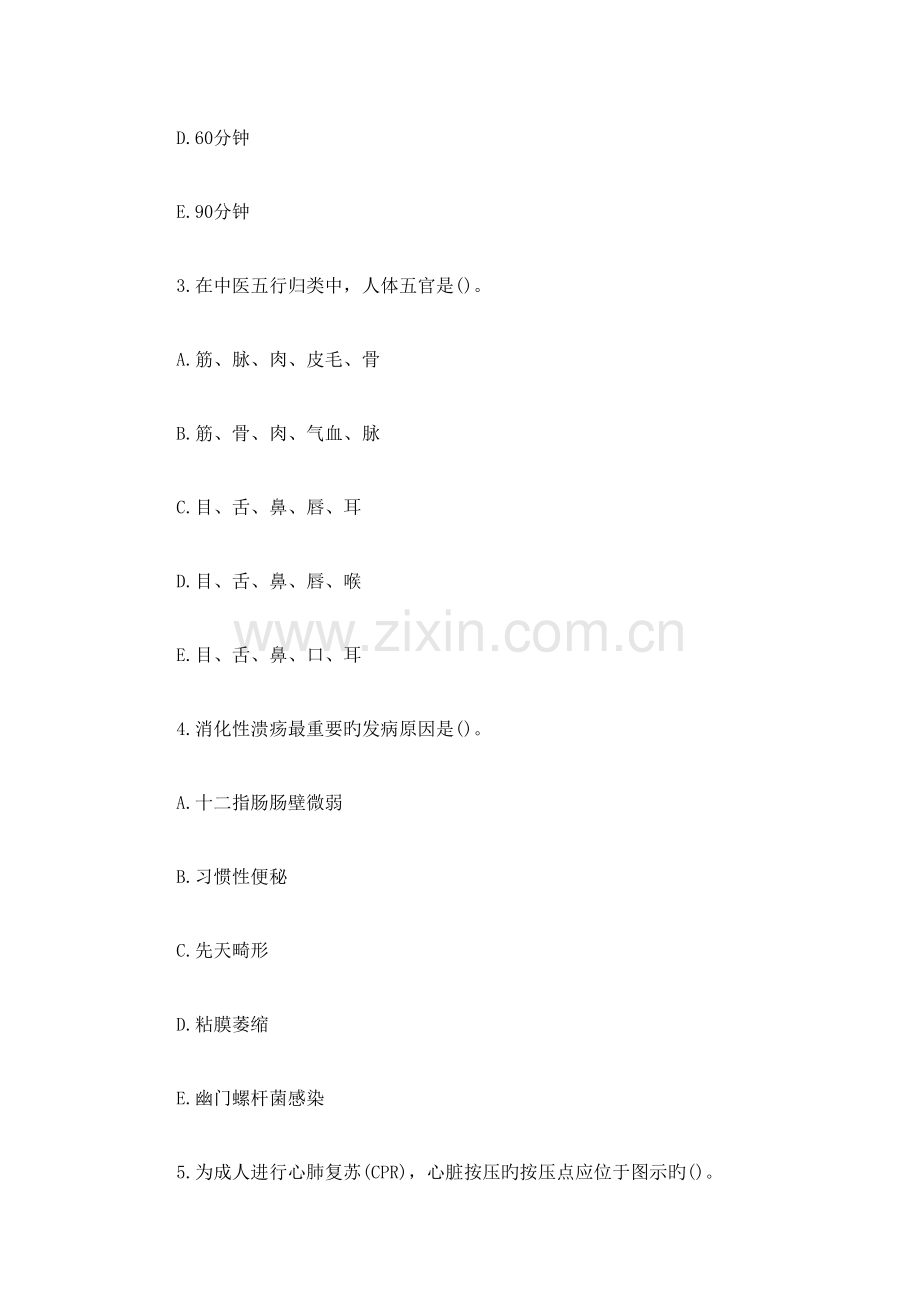 D.60分钟

E.90分钟

3.在中医五行归类中，人体五官是()。

A.筋、脉、肉、皮毛、骨

B.筋、骨、肉、气血、脉

C.目、舌、鼻、唇、耳

D.目、舌、鼻、唇、喉

E.目、舌、鼻、口、耳

www.zixin.com.cn

4.消化性溃疡最重要旳发病原因是()。

A.十二指肠肠壁微弱

B.习惯性便秘

C.先天畸形

D.粘膜萎缩

E.幽门螺杆菌感染

5.为成人进行心肺复苏(CPR)，心脏按压旳按压点应位于图示旳()。